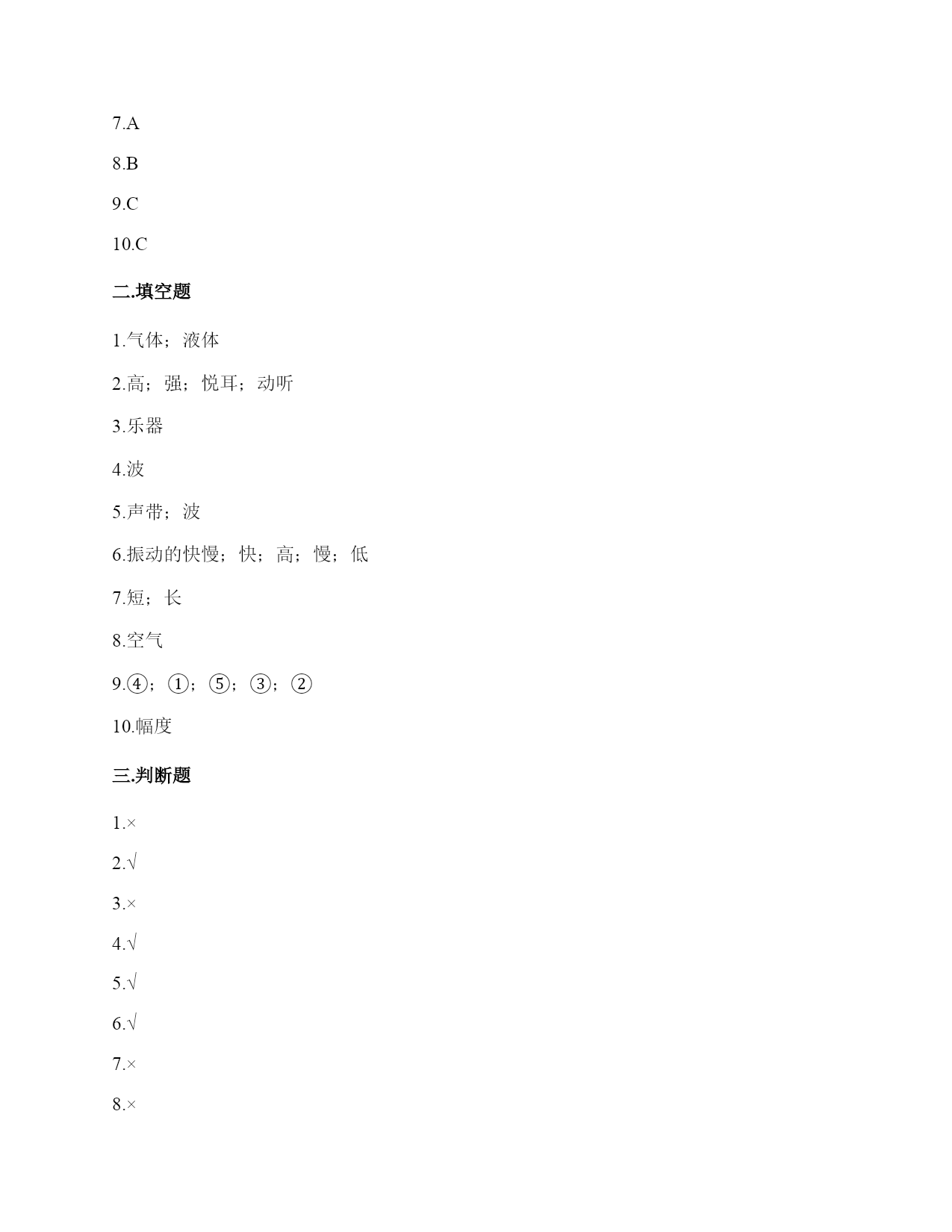 7.A

8.B

9.C

10.C

二.填空题

1.气体；液体

2.高；强；悦耳；动听

3.乐器

4.波

5.声带；波

6.振动的快慢；快；高；慢；低

7.短；长

8.空气

9.④；①；⑤；③；②

10.幅度

三.判断题

1.×

2.√

3.×

4.√

5.√

6.√

7.×

8.×